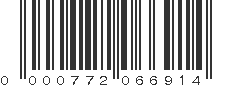 0 000772 066914